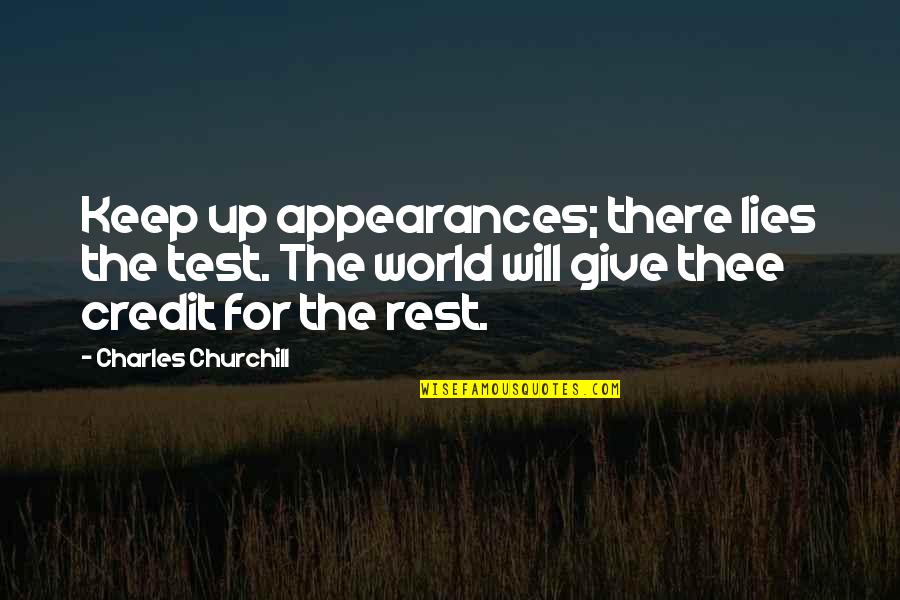 Keep up appearances; there lies the test. The world will give thee credit for the rest.

- Charles Churchill

WISEFAMOUSQUOTES.COM